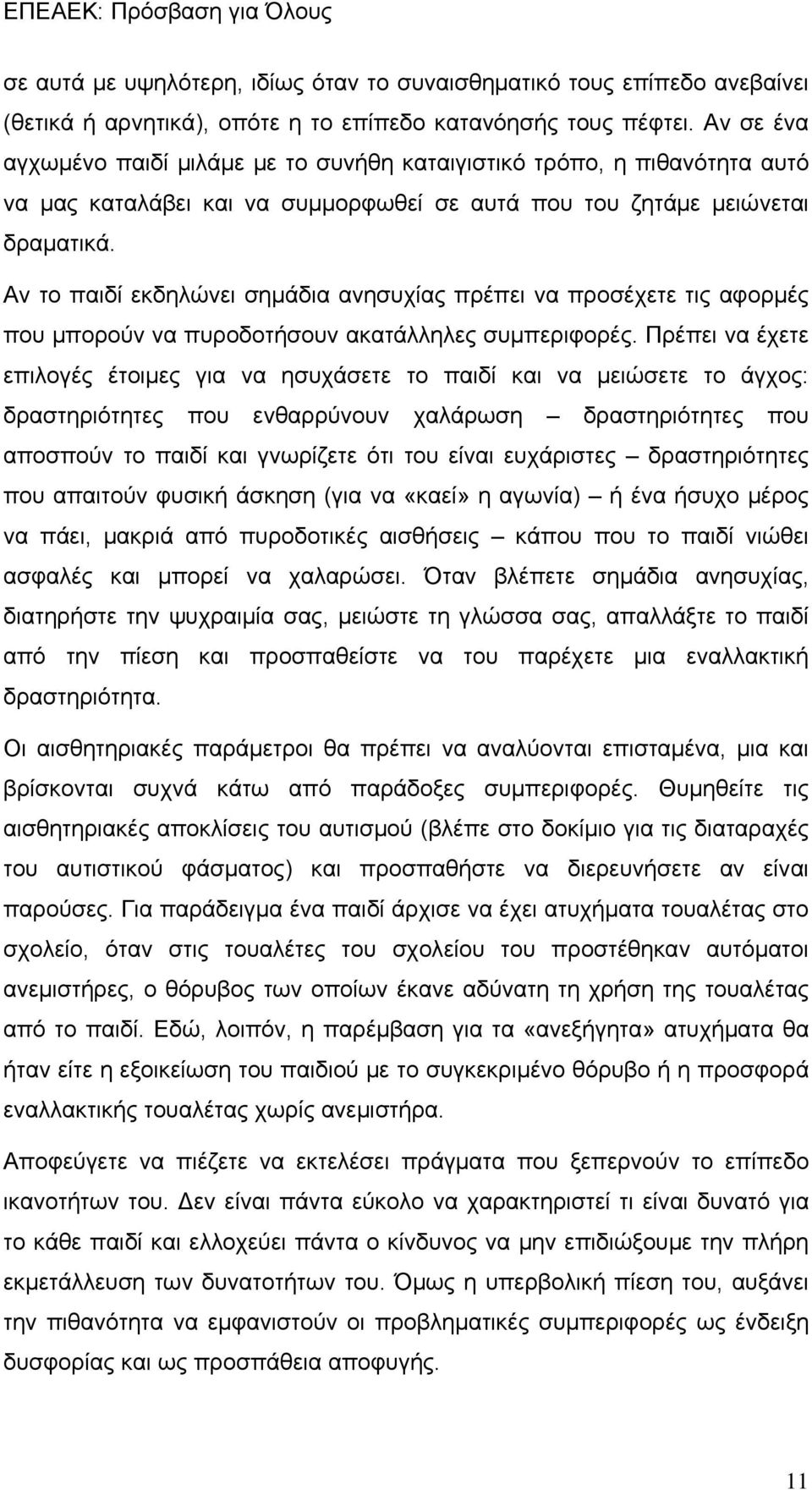 ΕΠΕΑΕΚ: Πρόσβαση για Όλους

σε αυτά με υψηλότερη, ιδίως όταν το συναισθηματικό τους επίπεδο ανεβαίνει (θετικά ή αρνητικά), οπότε η το επίπεδο κατανόησής τους πέφτει. Αν σε ένα αγχωμένο παιδί μιλάμε με το συνήθη καταιγιστικό τρόπο, η πιθανότητα αυτό να μας καταλάβει και να συμμορφωθεί σε αυτά που του ζητάμε μειώνεται δραματικά.

Αν το παιδί εκδηλώνει σημάδια ανησυχίας πρέπει να προσέχετε τις αφορμές που μπορούν να πυροδοτήσουν ακατάλληλες συμπεριφορές. Πρέπει να έχετε επιλογές έτοιμες για να ησυχάσετε το παιδί και να μειώσετε το άγχος: δραστηριότητες που ενθαρρύνουν χαλάρωση – δραστηριότητες που αποσπούν το παιδί και γνωρίζετε ότι του είναι ευχάριστες – δραστηριότητες που απαιτούν φυσική άσκηση (για να «καεί» η αγωνία) – ή ένα ήσυχο μέρος να πάει, μακριά από πυροδοτικές αισθήσεις – κάπου που το παιδί νιώθει ασφαλές και μπορεί να χαλαρώσει. Όταν βλέπετε σημάδια ανησυχίας, διατηρήστε την ψυχραιμία σας, μειώστε τη γλώσσα σας, απαλλάξτε το παιδί από την πίεση και προσπαθείστε να του παρέχετε μια εναλλακτική δραστηριότητα.

Οι αισθητηριακές παράμετροι θα πρέπει να αναλύονται επισταμένα, μια και βρίσκονται συχνά κάτω από παράδοξες συμπεριφορές. Θυμηθείτε τις αισθητηριακές αποκλίσεις του αυτισμού (βλέπε στο δοκίμιο για τις διαταραχές του αυτιστικού φάσματος) και προσπαθήστε να διερευνήσετε αν είναι παρούσες. Για παράδειγμα ένα παιδί άρχισε να έχει ατυχήματα τουαλέτας στο σχολείο, όταν στις τουαλέτες του σχολείου του προστέθηκαν αυτόματοι ανεμιστήρες, ο θόρυβος των οποίων έκανε αδύνατη τη χρήση της τουαλέτας από το παιδί. Εδώ, λοιπόν, η παρέμβαση για τα «ανεξήγητα» ατυχήματα θα ήταν είτε η εξοικείωση του παιδιού με το συγκεκριμένο θόρυβο ή η προσφορά εναλλακτικής τουαλέτας χωρίς ανεμιστήρα.

Αποφεύγετε να πιέζετε να εκτελέσει πράγματα που ξεπερνούν το επίπεδο ικανοτήτων του. Δεν είναι πάντα εύκολο να χαρακτηριστεί τι είναι δυνατό για το κάθε παιδί και ελλοχεύει πάντα ο κίνδυνος να μην επιδιώξουμε την πλήρη εκμετάλλευση των δυνατοτήτων του. Όμως η υπερβολική πίεση του, αυξάνει την πιθανότητα να εμφανιστούν οι προβληματικές συμπεριφορές ως ένδειξη δυσφορίας και ως προσπάθεια αποφυγής.

11